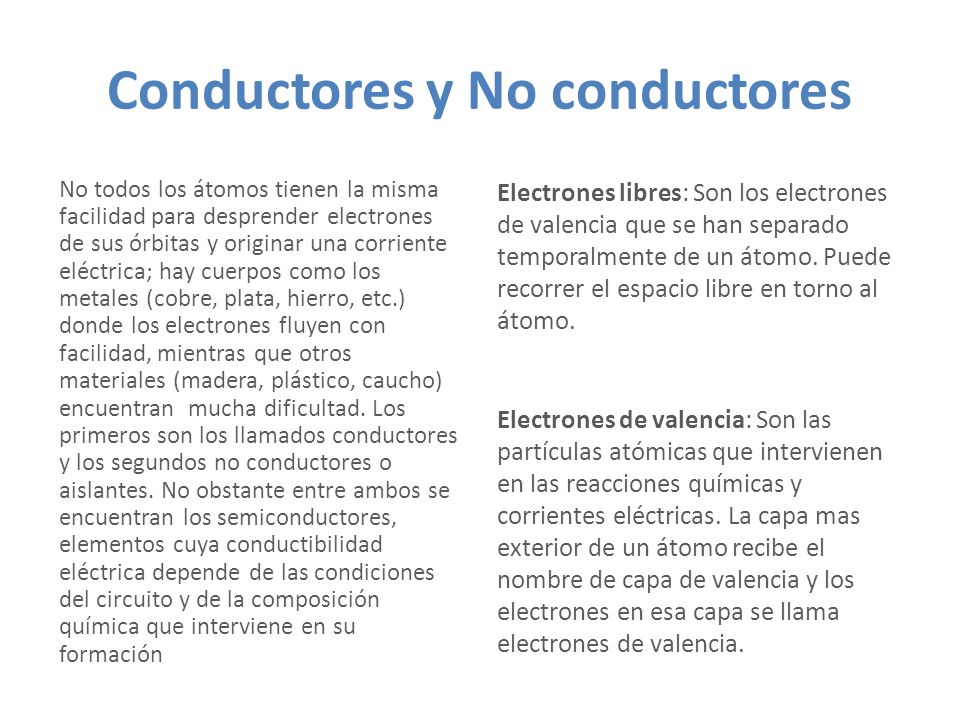 Conductores y No conductores

No todos los átomos tienen la misma facilidad para desprender electrones de sus órbitas y originar una corriente eléctrica; hay cuerpos como los metales (cobre, plata, hierro, etc.) donde los electrones fluyen con facilidad, mientras que otros materiales (madera, plástico, caucho) encuentran mucha dificultad. Los primeros son los llamados conductores y los segundos no conductores o aislantes. No obstante entre ambos se encuentran los semiconductores, elementos cuya conductibilidad eléctrica depende de las condiciones del circuito y de la composición química que interviene en su formación

Electrones libres: Son los electrones de valencia que se han separado temporalmente de un átomo. Puede recorrer el espacio libre en torno al átomo.

Electrones de valencia: Son las partículas atómicas que intervienen en las reacciones químicas y corrientes eléctricas. La capa mas exterior de un átomo recibe el nombre de capa de valencia y los electrones en esa capa se llama electrones de valencia.